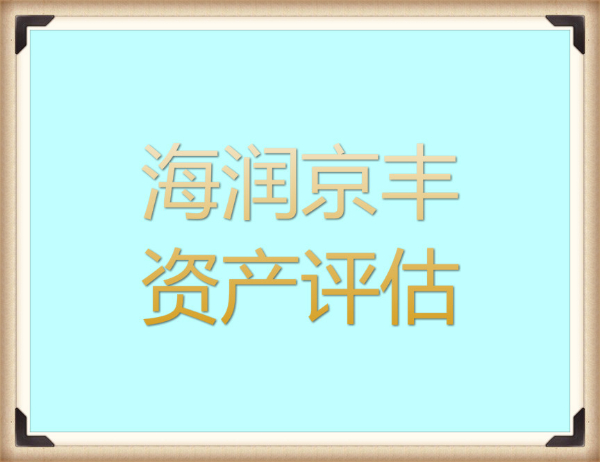 海润京丰
资产评估